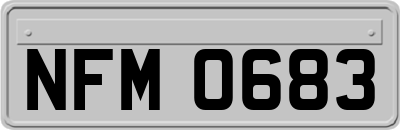 NFM 0683